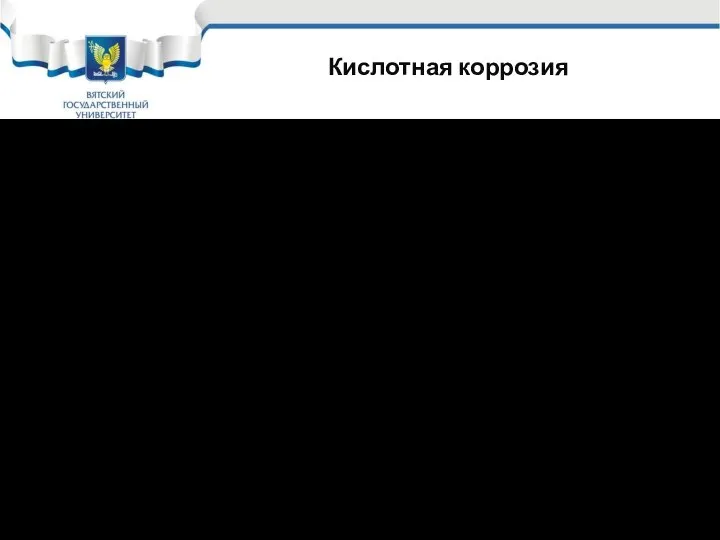 ВЯТСКИЙ ГОСУДАРСТВЕННЫЙ УНИВЕРСИТЕТ

Кислотная коррозия